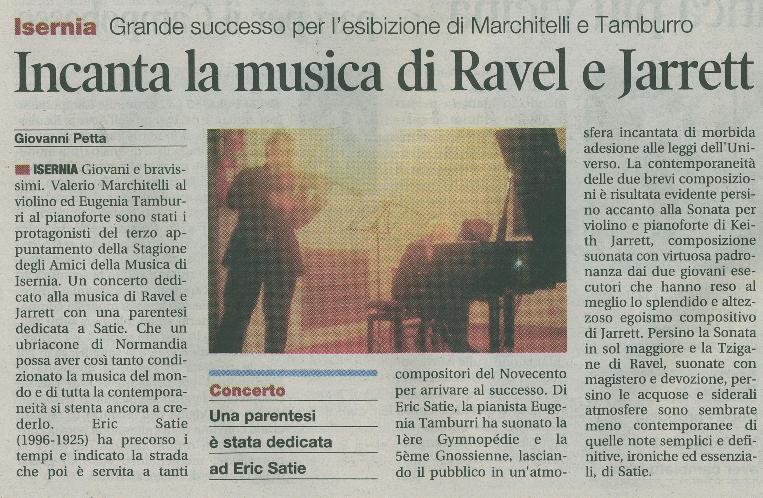 Isernia Grande successo per l'esibizione di Marchitelli e Tamburro

Incanta la musica di Ravel e Jarrett

Giovanni Petta

ISERNIA Giovani e bravissimi. Valerio Marchitelli al violino ed Eugenia Tamburri al pianoforte sono stati i protagonisti del terzo appuntamento della Stagione degli Amici della Musica di Isernia. Un concerto dedicato alla musica di Ravel e Jarrett con una parentesi dedicata a Satie. Che un ubriacone di Normandia possa aver così tanto condizionato la musica del mondo e di tutta la contemporaneità si stenta ancora a crederlo. Eric Satie (1996-1925) ha precorso i tempi e indicato la strada che poi è servita a tanti

Concerto
Una parentesi
è stata dedicata
ad Eric Satie

compositori del Novecento per arrivare al successo. Di Eric Satie, la pianista Eugenia Tamburri ha suonato la 1ère Gymnopédie e la 5ème Gnossienne, lasciando il pubblico in un'atmosfera incantata di morbida adesione alle leggi dell'Universo. La contemporaneità delle due brevi composizioni è risultata evidente persino accanto alla Sonata per violino e pianoforte di Keith Jarrett, composizione suonata con virtuosa padronanza dai due giovani esecutori che hanno reso al meglio lo splendido e altezzoso egoismo compositivo di Jarrett. Persino la Sonata in sol maggiore e la Tzigane di Ravel, suonate con magistero e devozione, persino le acquose e siderali atmosfere sono sembrate meno contemporanee di quelle note semplici e definitive, ironiche ed essenziali, di Satie.